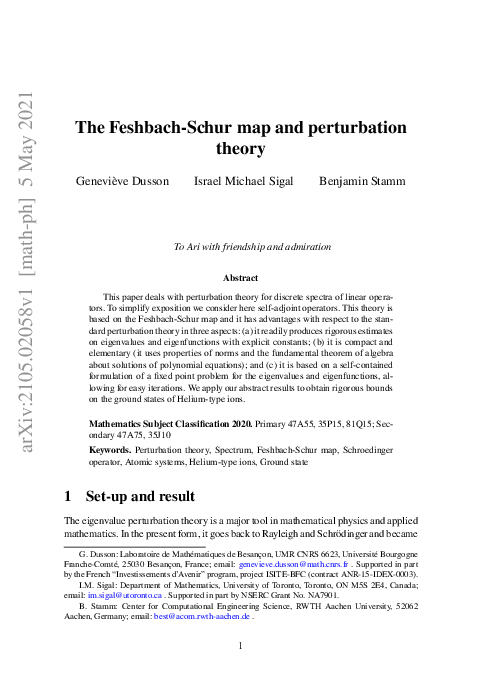 arXiv:2105.02058v1 [math-ph] 5 May 2021

The Feshbach-Schur map and perturbation theory

Geneviève Dusson Israel Michael Sigal Benjamin Stamm

To Ari with friendship and admiration

Abstract

This paper deals with perturbation theory for discrete spectra of linear operators. To simplify exposition we consider here self-adjoint operators. This theory is based on the Feshbach-Schur map and it has advantages with respect to the standard perturbation theory in three aspects: (a) it readily produces rigorous estimates on eigenvalues and eigenfunctions with explicit constants; (b) it is compact and elementary (it uses properties of norms and the fundamental theorem of algebra about solutions of polynomial equations); and (c) it is based on a self-contained formulation of a fixed point problem for the eigenvalues and eigenfunctions, allowing for easy iterations. We apply our abstract results to obtain rigorous bounds on the ground states of Helium-type ions.

Mathematics Subject Classification 2020. Primary 47A55, 35P15, 81Q15; Secondary 47A75, 35J10

Keywords. Perturbation theory, Spectrum, Feshbach-Schur map, Schroedinger operator, Atomic systems, Helium-type ions, Ground state

1 Set-up and result

The eigenvalue perturbation theory is a major tool in mathematical physics and applied mathematics. In the present form, it goes back to Rayleigh and Schrödinger and became

G. Dusson: Laboratoire de Mathématiques de Besançon, UMR CNRS 6623, Université Bourgogne Franche-Comté, 25030 Besançon, France; email: genevieve.dusson@math.cnrs.fr . Supported in part by the French "Investissements d'Avenir" program, project ISITE-BFC (contract ANR-15-IDEX-0003).

I.M. Sigal: Department of Mathematics, University of Toronto, Toronto, ON M5S 2E4, Canada; email: im.sigal@utoronto.ca . Supported in part by NSERC Grant No. NA7901.

B. Stamm: Center for Computational Engineering Science, RWTH Aachen University, 52062 Aachen, Germany; email: best@acom.rwth-aachen.de .

1